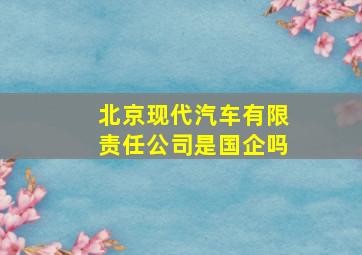 北京现代汽车有限责任公司是国企吗